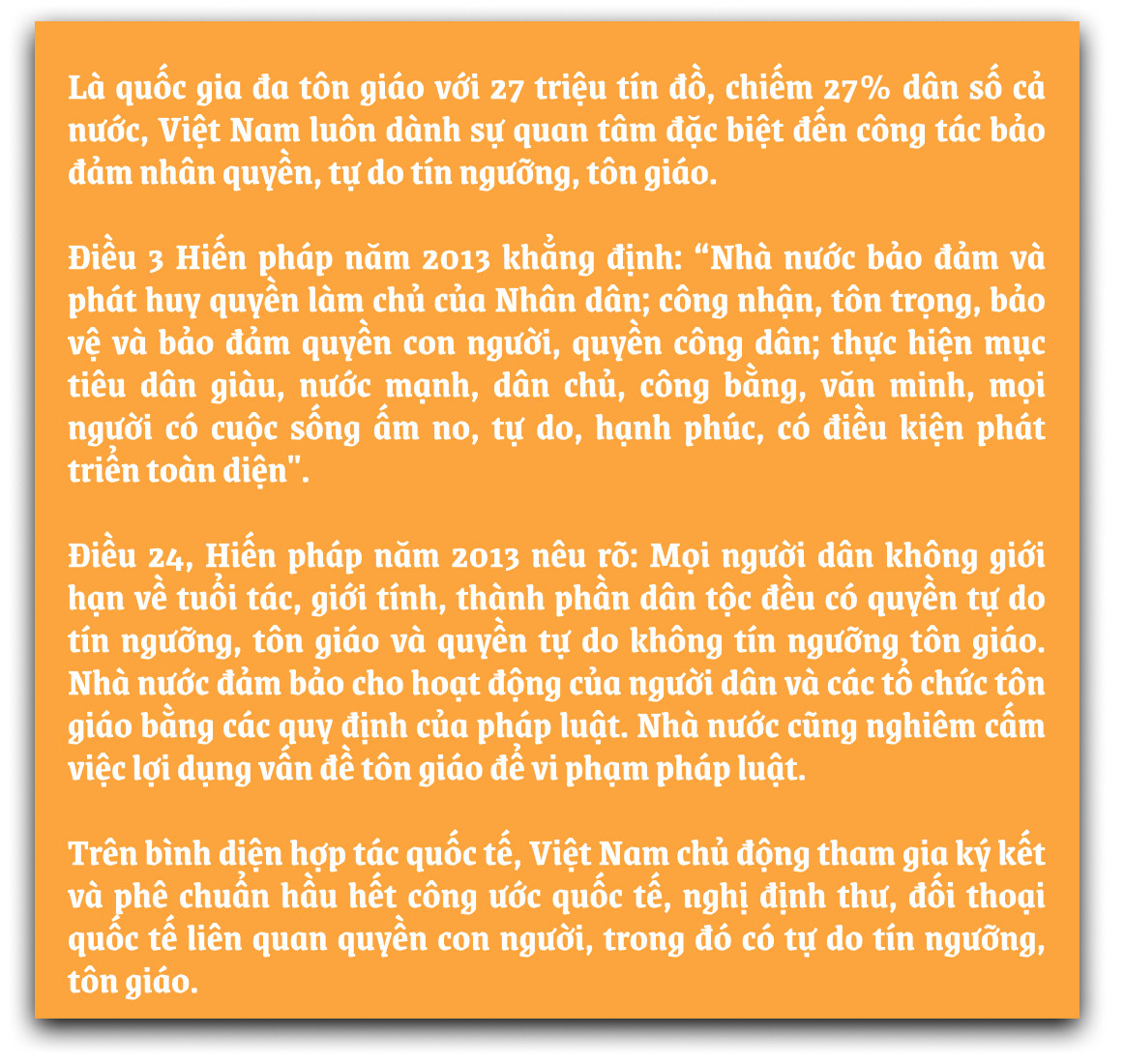 Là quốc gia đa tôn giáo với 27 triệu tín đồ, chiếm 27% dân số cả nước, Việt Nam luôn dành sự quan tâm đặc biệt đến công tác bảo đảm nhân quyền, tự do tín ngưỡng, tôn giáo.

Điều 3 Hiến pháp năm 2013 khẳng định: “Nhà nước bảo đảm và phát huy quyền làm chủ của Nhân dân; công nhận, tôn trọng, bảo vệ và bảo đảm quyền con người, quyền công dân; thực hiện mục tiêu dân giàu, nước mạnh, dân chủ, công bằng, văn minh, mọi người có cuộc sống ấm no, tự do, hạnh phúc, có điều kiện phát triển toàn diện".

Điều 24, Hiến pháp năm 2013 nêu rõ: Mọi người dân không giới hạn về tuổi tác, giới tính, thành phần dân tộc đều có quyền tự do tín ngưỡng, tôn giáo và quyền tự do không tín ngưỡng tôn giáo. Nhà nước đảm bảo cho hoạt động của người dân và các tổ chức tôn giáo bằng các quy định của pháp luật. Nhà nước cũng nghiêm cấm việc lợi dụng vấn đề tôn giáo để vi phạm pháp luật.

Trên bình diện hợp tác quốc tế, Việt Nam chủ động tham gia ký kết và phê chuẩn hầu hết công ước quốc tế, nghị định thư, đối thoại quốc tế liên quan quyền con người, trong đó có tự do tín ngưỡng, tôn giáo.